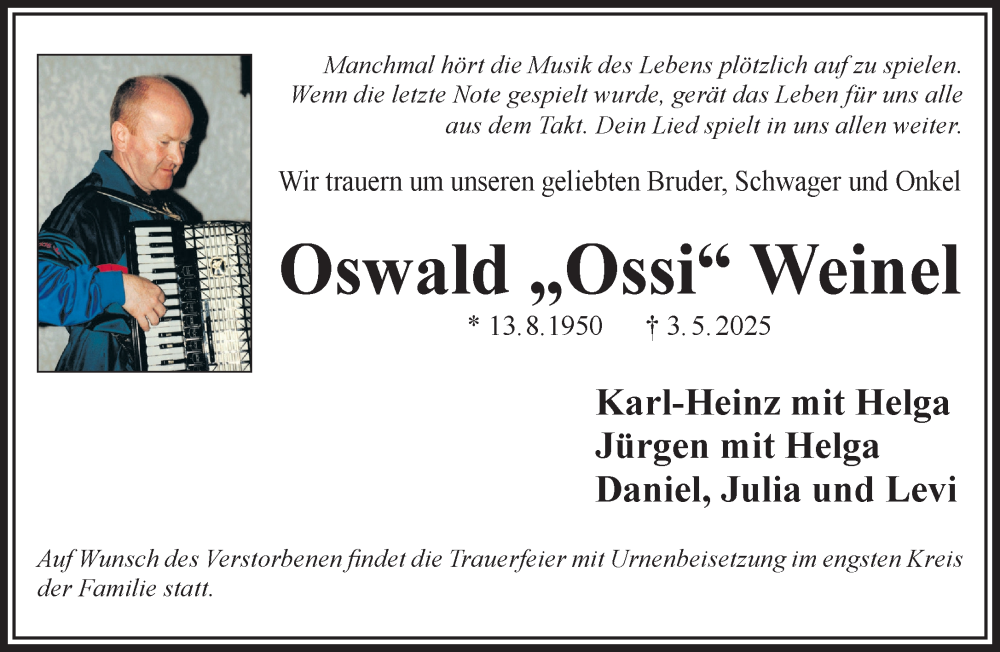 Manchmal hört die Musik des Lebens plötzlich auf zu spielen.
Wenn die letzte Note gespielt wurde, gerät das Leben für uns alle
aus dem Takt. Dein Lied spielt in uns allen weiter.

Wir trauern um unseren geliebten Bruder, Schwager und Onkel

Oswald „Ossi“ Weinel

* 13.8.1950 † 3.5.2025

Karl-Heinz mit Helga
Jürgen mit Helga
Daniel, Julia und Levi

Auf Wunsch des Verstorbenen findet die Trauerfeier mit Urnenbeisetzung im engsten Kreis der Familie statt.